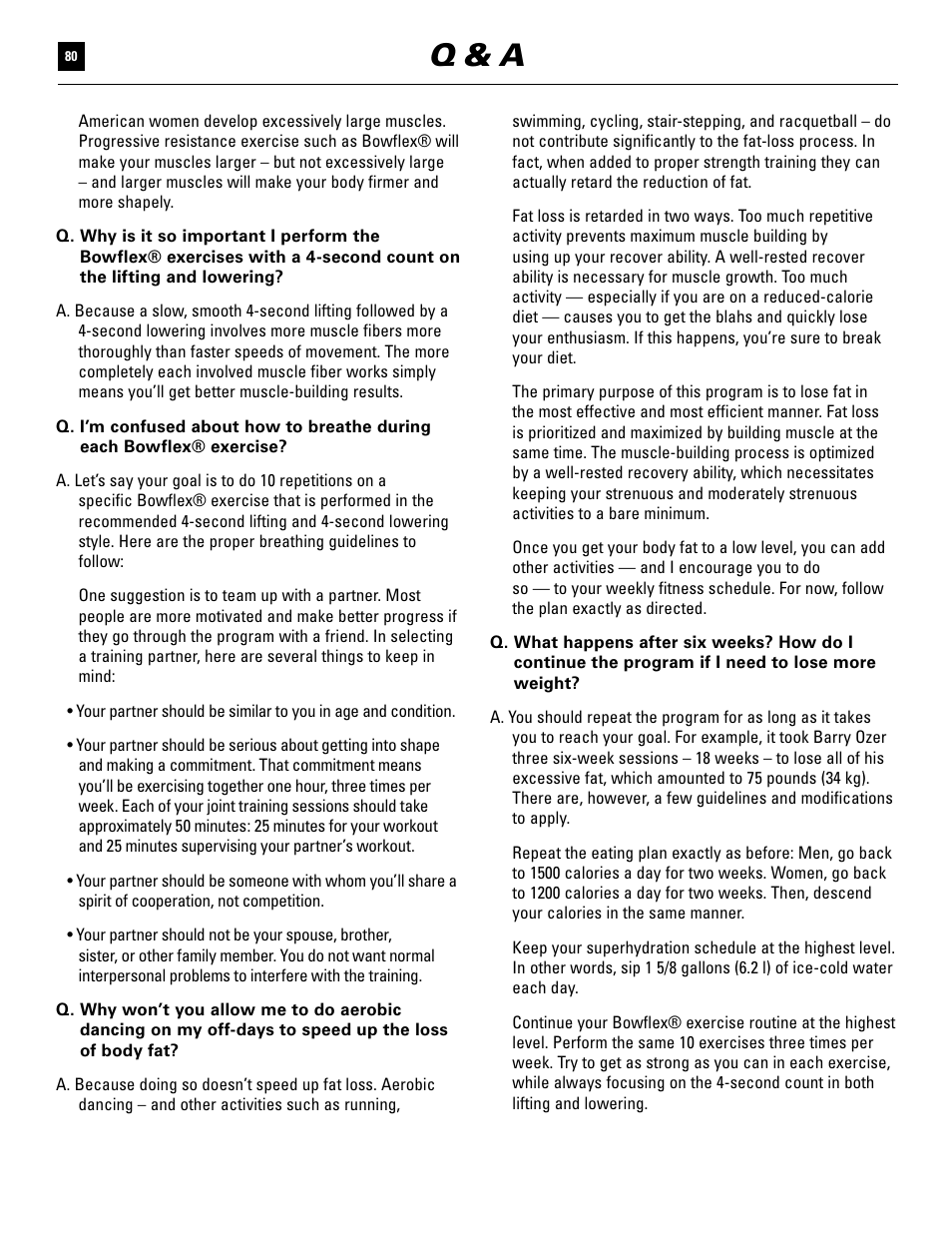 80

Q & A

American women develop excessively large muscles. Progressive resistance exercise such as Bowflex® will make your muscles larger – but not excessively large – and larger muscles will make your body firmer and more shapely.

Q. Why is it so important I perform the Bowflex® exercises with a 4-second count on the lifting and lowering?

A. Because a slow, smooth 4-second lifting followed by a 4-second lowering involves more muscle fibers more thoroughly than faster speeds of movement. The more completely each involved muscle fiber works simply means you'll get better muscle-building results.

Q. I'm confused about how to breathe during each Bowflex® exercise?

A. Let's say your goal is to do 10 repetitions on a specific Bowflex® exercise that is performed in the recommended 4-second lifting and 4-second lowering style. Here are the proper breathing guidelines to follow:

One suggestion is to team up with a partner. Most people are more motivated and make better progress if they go through the program with a friend. In selecting a training partner, here are several things to keep in mind:

• Your partner should be similar to you in age and condition.

• Your partner should be serious about getting into shape and making a commitment. That commitment means you'll be exercising together one hour, three times per week. Each of your joint training sessions should take approximately 50 minutes: 25 minutes for your workout and 25 minutes supervising your partner's workout.

• Your partner should be someone with whom you'll share a spirit of cooperation, not competition.

• Your partner should not be your spouse, brother, sister, or other family member. You do not want normal interpersonal problems to interfere with the training.

Q. Why won't you allow me to do aerobic dancing on my off-days to speed up the loss of body fat?

A. Because doing so doesn't speed up fat loss. Aerobic dancing – and other activities such as running, swimming, cycling, stair-stepping, and racquetball – do not contribute significantly to the fat-loss process. In fact, when added to proper strength training they can actually retard the reduction of fat.

Fat loss is retarded in two ways. Too much repetitive activity prevents maximum muscle building by using up your recover ability. A well-rested recover ability is necessary for muscle growth. Too much activity — especially if you are on a reduced-calorie diet — causes you to get the blahs and quickly lose your enthusiasm. If this happens, you're sure to break your diet.

The primary purpose of this program is to lose fat in the most effective and most efficient manner. Fat loss is prioritized and maximized by building muscle at the same time. The muscle-building process is optimized by a well-rested recovery ability, which necessitates keeping your strenuous and moderately strenuous activities to a bare minimum.

Once you get your body fat to a low level, you can add other activities — and I encourage you to do so — to your weekly fitness schedule. For now, follow the plan exactly as directed.

Q. What happens after six weeks? How do I continue the program if I need to lose more weight?

A. You should repeat the program for as long as it takes you to reach your goal. For example, it took Barry Ozer three six-week sessions – 18 weeks – to lose all of his excessive fat, which amounted to 75 pounds (34 kg). There are, however, a few guidelines and modifications to apply.

Repeat the eating plan exactly as before: Men, go back to 1500 calories a day for two weeks. Women, go back to 1200 calories a day for two weeks. Then, descend your calories in the same manner.

Keep your superhydration schedule at the highest level. In other words, sip 1 5/8 gallons (6.2 l) of ice-cold water each day.

Continue your Bowflex® exercise routine at the highest level. Perform the same 10 exercises three times per week. Try to get as strong as you can in each exercise, while always focusing on the 4-second count in both lifting and lowering.